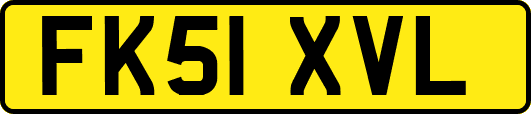 FK51 XVL